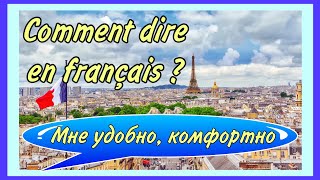 Comment dire en français ?

Мне удобно, комфортно